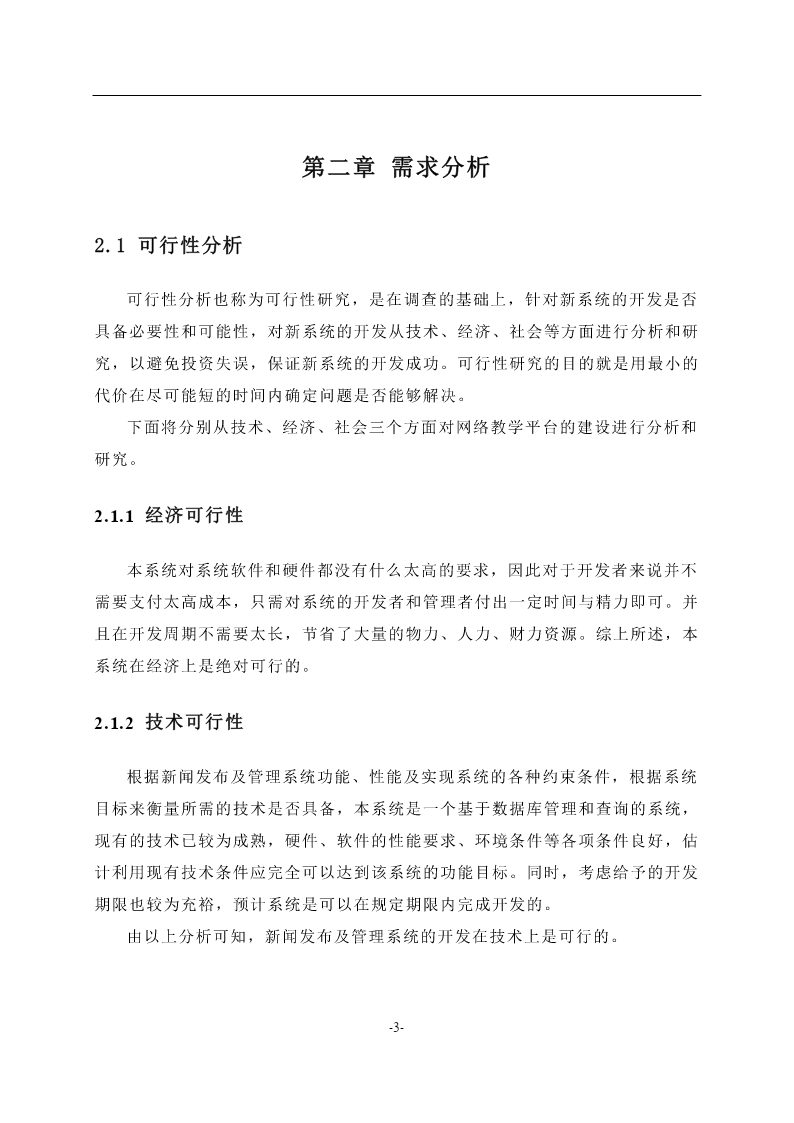 第二章 需求分析

2.1 可行性分析

可行性分析也称为可行性研究，是在调查的基础上，针对新系统的开发是否具备必要性和可能性，对新系统的开发从技术、经济、社会等方面进行分析和研究，以避免投资失误，保证新系统的开发成功。可行性研究的目的就是用最小的代价在尽可能短的时间内确定问题是否能够解决。

下面将分别从技术、经济、社会三个方面对网络教学平台的建设进行分析和研究。

2.1.1 经济可行性

本系统对系统软件和硬件都没有什么太高的要求，因此对于开发者来说并不需要支付太高成本，只需对系统的开发者和管理者付出一定时间与精力即可。并且在开发周期不需要太长，节省了大量的物力、人力、财力资源。综上所述，本系统在经济上是绝对可行的。

2.1.2 技术可行性

根据新闻发布及管理系统功能、性能及实现系统的各种约束条件，根据系统目标来衡量所需的技术是否具备，本系统是一个基于数据库管理和查询的系统，现有的技术已较为成熟，硬件、软件的性能要求、环境条件等各项条件良好，估计利用现有技术条件应完全可以达到该系统的功能目标。同时，考虑给予的开发期限也较为充裕，预计系统是可以在规定期限内完成开发的。

由以上分析可知，新闻发布及管理系统的开发在技术上是可行的。

-3-